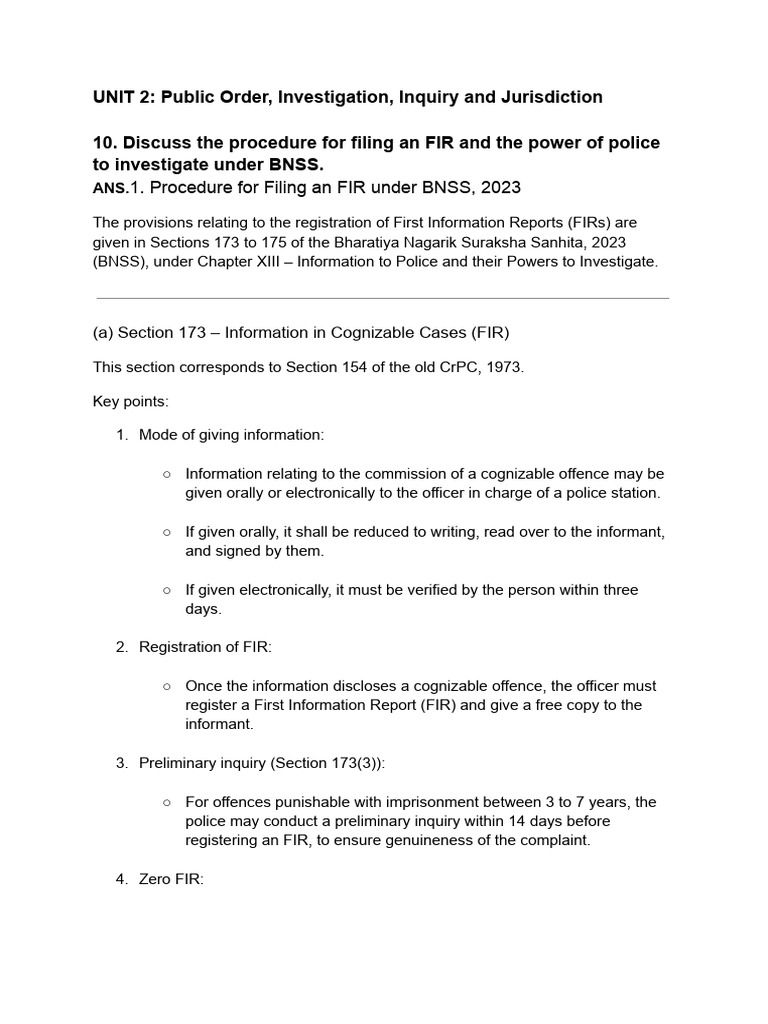 UNIT 2: Public Order, Investigation, Inquiry and Jurisdiction

10. Discuss the procedure for filing an FIR and the power of police to investigate under BNSS.
ANS.1. Procedure for Filing an FIR under BNSS, 2023

The provisions relating to the registration of First Information Reports (FIRs) are given in Sections 173 to 175 of the Bharatiya Nagarik Suraksha Sanhita, 2023 (BNSS), under Chapter XIII – Information to Police and their Powers to Investigate.

(a) Section 173 – Information in Cognizable Cases (FIR)

This section corresponds to Section 154 of the old CrPC, 1973.

Key points:

1. Mode of giving information:

○ Information relating to the commission of a cognizable offence may be given orally or electronically to the officer in charge of a police station.

○ If given orally, it shall be reduced to writing, read over to the informant, and signed by them.

○ If given electronically, it must be verified by the person within three days.

2. Registration of FIR:

○ Once the information discloses a cognizable offence, the officer must register a First Information Report (FIR) and give a free copy to the informant.

3. Preliminary inquiry (Section 173(3)):

○ For offences punishable with imprisonment between 3 to 7 years, the police may conduct a preliminary inquiry within 14 days before registering an FIR, to ensure genuineness of the complaint.

4. Zero FIR: